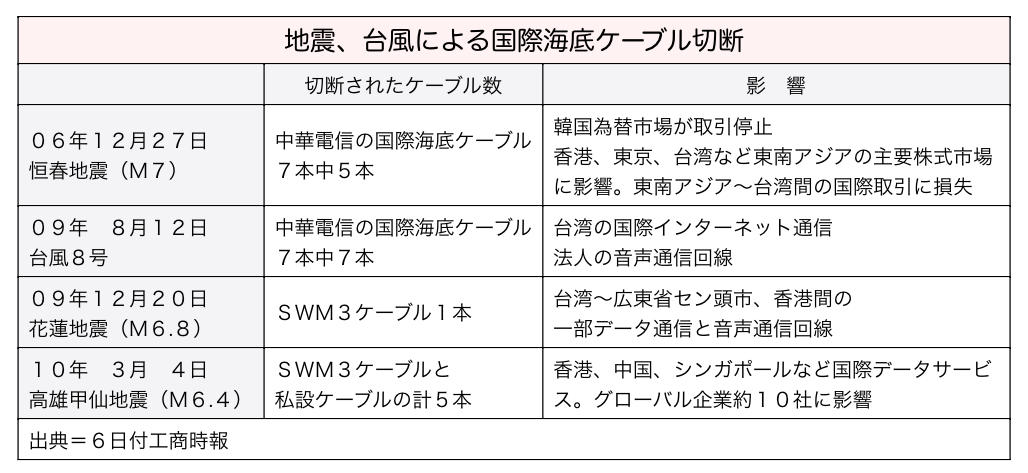 地震、台風による国際海底ケーブル切断

| | 切断されたケーブル数 | 影　響 |
|---|---|---|
| ０６年１２月２７日 恒春地震（Ｍ７） | 中華電信の国際海底ケーブル７本中５本 | 韓国為替市場が取引停止 香港、東京、台湾など東南アジアの主要株式市場に影響。東南アジア～台湾間の国際取引に損失 |
| ０９年　８月１２日 台風８号 | 中華電信の国際海底ケーブル７本中７本 | 台湾の国際インターネット通信 法人の音声通信回線 |
| ０９年１２月２０日 花蓮地震（Ｍ６.８） | ＳＷＭ３ケーブル１本 | 台湾～広東省セン頭市、香港間の一部データ通信と音声通信回線 |
| １０年　３月　４日 高雄甲仙地震（Ｍ６.４） | ＳＷＭ３ケーブルと私設ケーブルの計５本 | 香港、中国、シンガポールなど国際データサービス。グローバル企業約１０社に影響 |

出典＝６日付工商時報